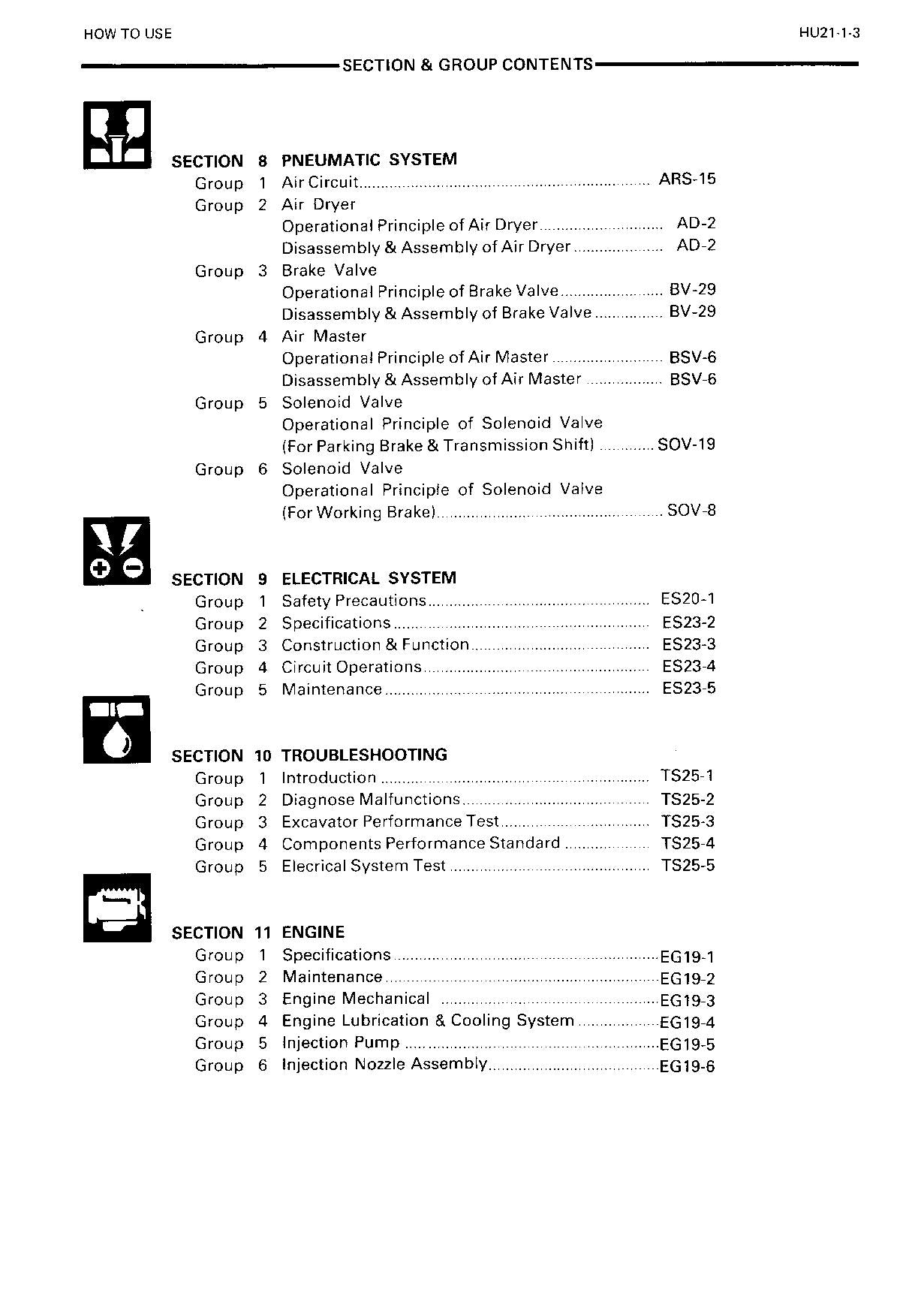 HOW TO USE

HU21-1-3

SECTION & GROUP CONTENTS

SECTION 8 PNEUMATIC SYSTEM
Group 1 Air Circuit ARS-15
Group 2 Air Dryer
Operational Principle of Air Dryer AD-2
Disassembly & Assembly of Air Dryer AD-2
Group 3 Brake Valve
Operational Principle of Brake Valve BV-29
Disassembly & Assembly of Brake Valve BV-29
Group 4 Air Master
Operational Principle of Air Master BSV-6
Disassembly & Assembly of Air Master BSV-6
Group 5 Solenoid Valve
Operational Principle of Solenoid Valve
(For Parking Brake & Transmission Shift) SOV-19
Group 6 Solenoid Valve
Operational Principle of Solenoid Valve
(For Working Brake) SOV-8

SECTION 9 ELECTRICAL SYSTEM
Group 1 Safety Precautions ES20-1
Group 2 Specifications ES23-2
Group 3 Construction & Function ES23-3
Group 4 Circuit Operations ES23-4
Group 5 Maintenance ES23-5

SECTION 10 TROUBLESHOOTING
Group 1 Introduction TS25-1
Group 2 Diagnose Malfunctions TS25-2
Group 3 Excavator Performance Test TS25-3
Group 4 Components Performance Standard TS25-4
Group 5 Elecrical System Test TS25-5

SECTION 11 ENGINE
Group 1 Specifications EG19-1
Group 2 Maintenance EG19-2
Group 3 Engine Mechanical EG19-3
Group 4 Engine Lubrication & Cooling System EG19-4
Group 5 Injection Pump EG19-5
Group 6 Injection Nozzle Assembly EG19-6